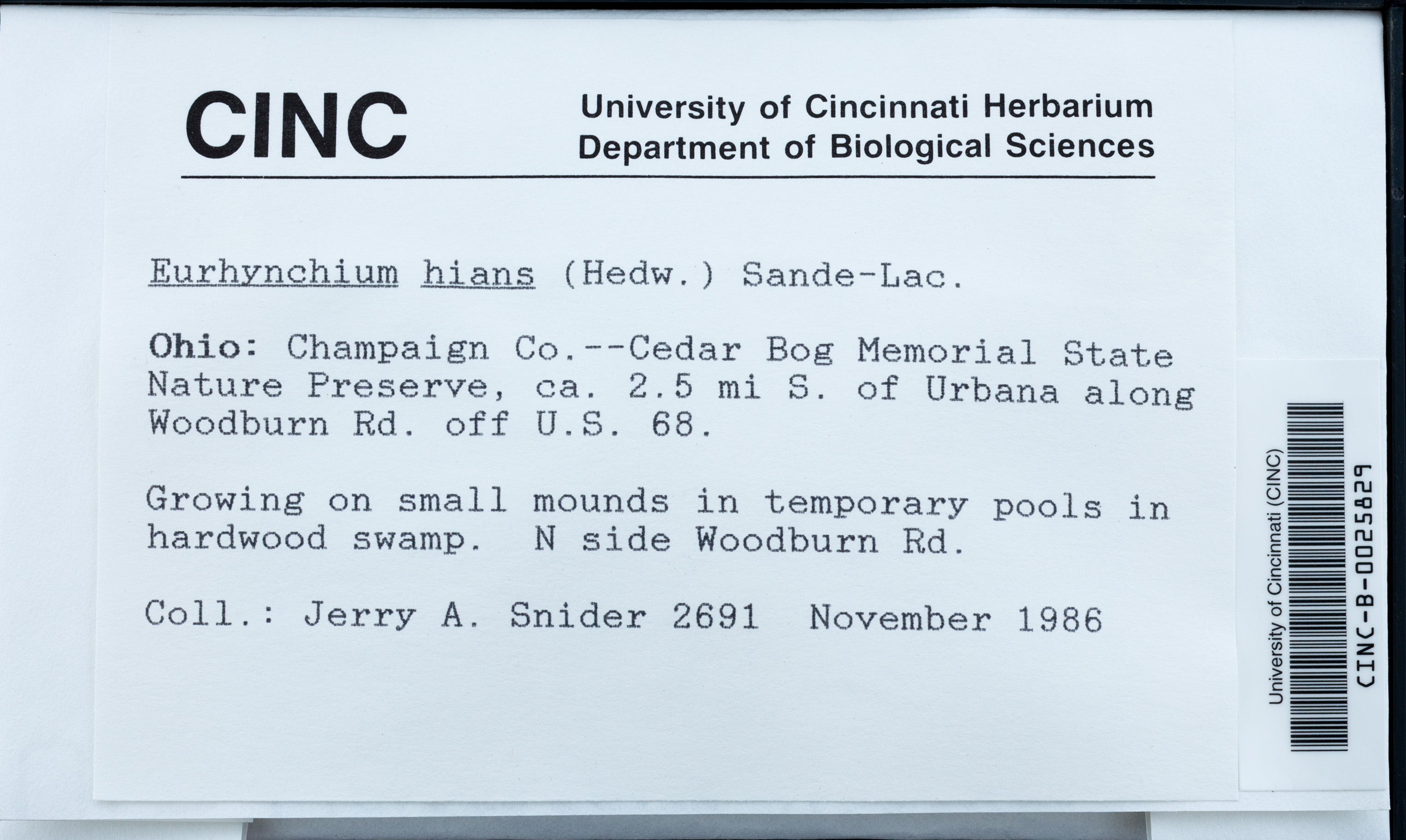 CINC

University of Cincinnati Herbarium
Department of Biological Sciences

Eurhynchium hians (Hedw.) Sande-Lac.

Ohio: Champaign Co.--Cedar Bog Memorial State Nature Preserve, ca. 2.5 mi S. of Urbana along Woodburn Rd. off U.S. 68.

Growing on small mounds in temporary pools in hardwood swamp. N side Woodburn Rd.

Coll.: Jerry A. Snider 2691 November 1986

University of Cincinnati (CINC)
CINC-B-0025829